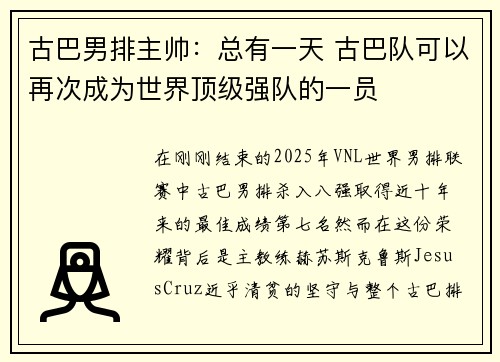 古巴男排主帅：总有一天 古巴队可以再次成为世界顶级强队的一员

在刚刚结束的2025年VNL世界男排联赛中古巴男排杀入八强取得近十年来的最佳成绩第七名然而在这份荣耀背后是主教练赫苏斯克鲁斯JesusCruz近乎清贫的坚守与整个古巴排